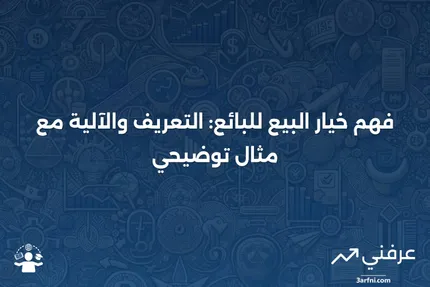 فهم خيار البيع للبائع: التعريف والآلية مع مثال توضيحي

عرفني
3arfni.com